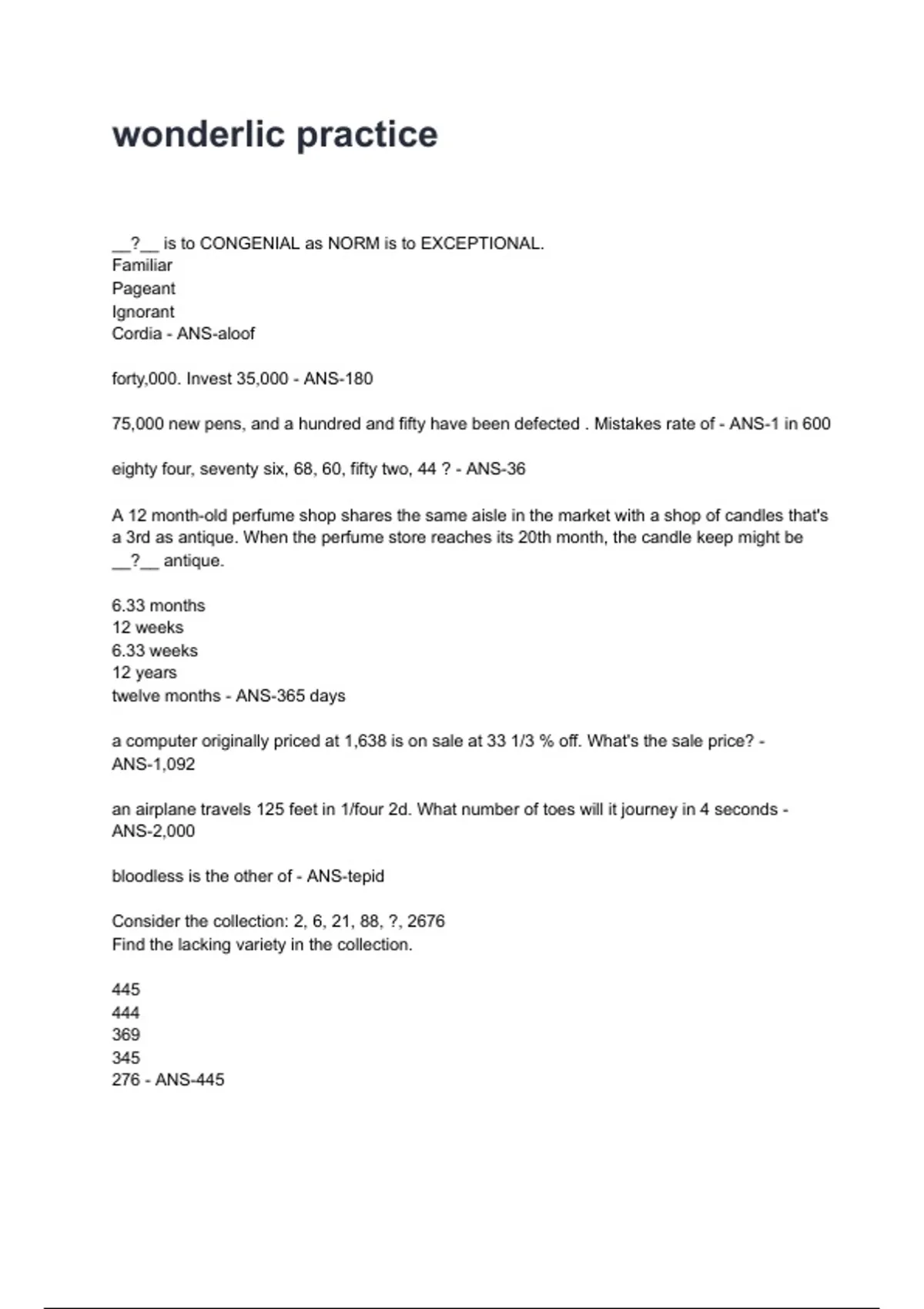 wonderlic practice

__?__ is to CONGENIAL as NORM is to EXCEPTIONAL.
Familiar
Pageant
Ignorant
Cordia - ANS-aloof

forty,000. Invest 35,000 - ANS-180

75,000 new pens, and a hundred and fifty have been defected . Mistakes rate of - ANS-1 in 600

eighty four, seventy six, 68, 60, fifty two, 44 ? - ANS-36

A 12 month-old perfume shop shares the same aisle in the market with a shop of candles that's a 3rd as antique. When the perfume store reaches its 20th month, the candle keep might be __?__ antique.

6.33 months
12 weeks
6.33 weeks
12 years
twelve months - ANS-365 days

a computer originally priced at 1,638 is on sale at 33 1/3 % off. What's the sale price? - ANS-1,092

an airplane travels 125 feet in 1/four 2d. What number of toes will it journey in 4 seconds - ANS-2,000

bloodless is the other of - ANS-tepid

Consider the collection: 2, 6, 21, 88, ?, 2676
Find the lacking variety in the collection.

445
444
369
345
276 - ANS-445